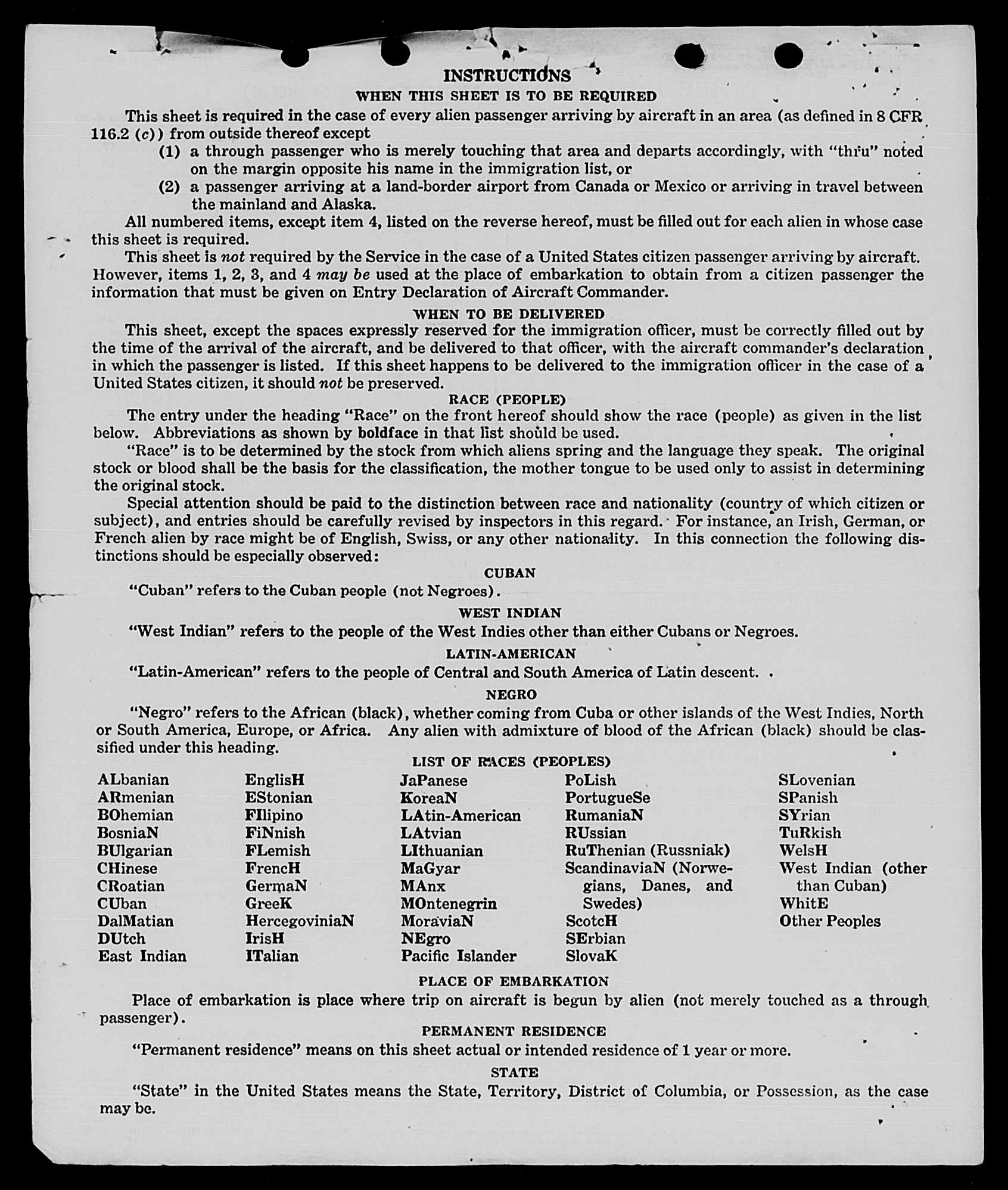 INSTRUCTIONS

WHEN THIS SHEET IS TO BE REQUIRED

This sheet is required in the case of every alien passenger arriving by aircraft in an area (as defined in 8 CFR 116.2 (c)) from outside thereof except

(1) a through passenger who is merely touching that area and departs accordingly, with "thru" noted on the margin opposite his name in the immigration list, or

(2) a passenger arriving at a land-border airport from Canada or Mexico or arriving in travel between the mainland and Alaska.

All numbered items, except item 4, listed on the reverse hereof, must be filled out for each alien in whose case this sheet is required.

This sheet is not required by the Service in the case of a United States citizen passenger arriving by aircraft. However, items 1, 2, 3, and 4 may be used at the place of embarkation to obtain from a citizen passenger the information that must be given on Entry Declaration of Aircraft Commander.

WHEN TO BE DELIVERED

This sheet, except the spaces expressly reserved for the immigration officer, must be correctly filled out by the time of the arrival of the aircraft, and be delivered to that officer, with the aircraft commander's declaration in which the passenger is listed. If this sheet happens to be delivered to the immigration officer in the case of a United States citizen, it should not be preserved.

RACE (PEOPLE)

The entry under the heading "Race" on the front hereof should show the race (people) as given in the list below. Abbreviations as shown by boldface in that list should be used.

"Race" is to be determined by the stock from which aliens spring and the language they speak. The original stock or blood shall be the basis for the classification, the mother tongue to be used only to assist in determining the original stock.

Special attention should be paid to the distinction between race and nationality (country of which citizen or subject), and entries should be carefully revised by inspectors in this regard. For instance, an Irish, German, or French alien by race might be of English, Swiss, or any other nationality. In this connection the following distinctions should be especially observed:

CUBAN

"Cuban" refers to the Cuban people (not Negroes).

WEST INDIAN

"West Indian" refers to the people of the West Indies other than either Cubans or Negroes.

LATIN-AMERICAN

"Latin-American" refers to the people of Central and South America of Latin descent.

NEGRO

"Negro" refers to the African (black), whether coming from Cuba or other islands of the West Indies, North or South America, Europe, or Africa. Any alien with admixture of blood of the African (black) should be classified under this heading.

LIST OF RACES (PEOPLES)

ALbanian
ARmenian
BOhemian
BosniaN
BUlgarian
CHinese
CRoatian
CUban
DalMatian
DUtch
East Indian

EnglisH
EStonian
FIlipino
FiNnish
FLemish
FrencH
GermaN
GreeK
HercegoviniaN
IrisH
ITalian

JaPanese
KoreaN
LAtin-American
LAtvian
LIthuanian
MaGyar
MAnx
MOntenegrin
MoraviaN
NEgro
Pacific Islander

PoLish
PortugueSe
RumaniaN
RUssian
RuThenian (Russniak)
ScandinaviaN (Norwegians, Danes, and Swedes)
ScotcH
SErbian
SlovaK

SLovenian
SPanish
SYrian
TuRkish
WelsH
West Indian (other than Cuban)
WhitE
Other Peoples

PLACE OF EMBARKATION

Place of embarkation is place where trip on aircraft is begun by alien (not merely touched as a through passenger).

PERMANENT RESIDENCE

"Permanent residence" means on this sheet actual or intended residence of 1 year or more.

STATE

"State" in the United States means the State, Territory, District of Columbia, or Possession, as the case may be.